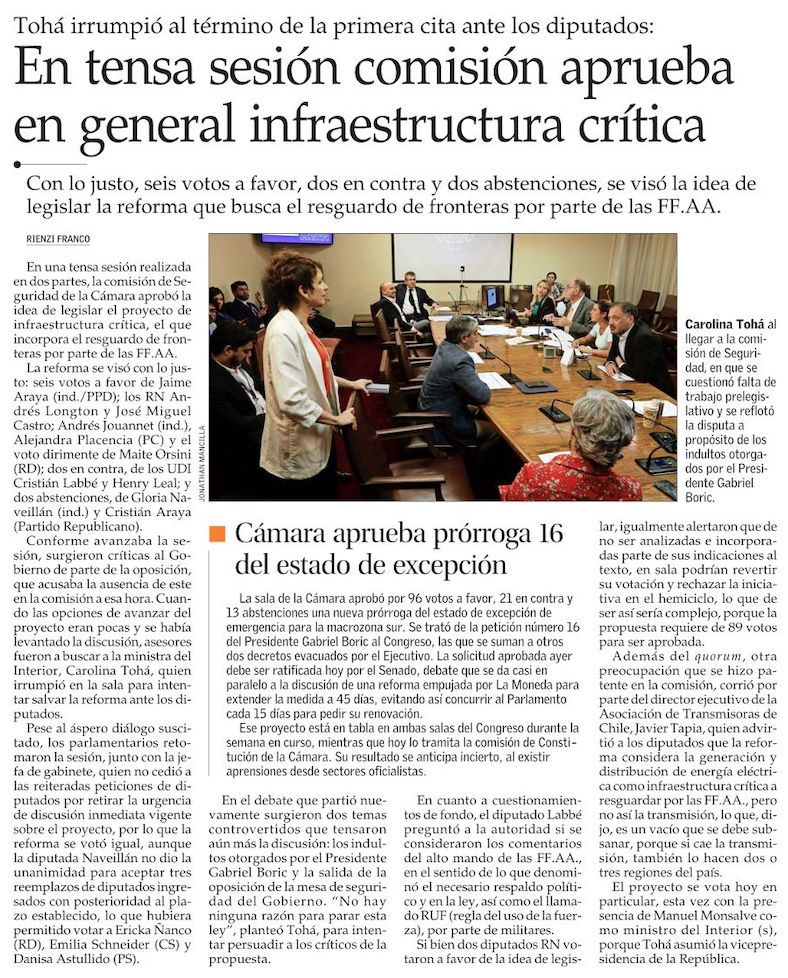 Tohá irrumpió al término de la primera cita ante los diputados:

En tensa sesión comisión aprueba en general infraestructura crítica

Con lo justo, seis votos a favor, dos en contra y dos abstenciones, se visó la idea de legislar la reforma que busca el resguardo de fronteras por parte de las FF.AA.

RIENZI FRANCO

En una tensa sesión realizada en dos partes, la comisión de Seguridad de la Cámara aprobó la idea de legislar el proyecto de infraestructura crítica, el que incorpora el resguardo de fronteras por parte de las FF.AA.

La reforma se visó con lo justo: seis votos a favor de Jaime Araya (ind./PPD); los RN Andrés Longton y José Miguel Castro; Andrés Jouannet (ind.), Alejandra Placencia (PC) y el voto dirimente de Maite Orsini (RD); dos en contra, de los UDI Cristián Labbé y Henry Leal; y dos abstenciones, de Gloria Naveillán (ind.) y Cristián Araya (Partido Republicano).

Conforme avanzaba la sesión, surgieron críticas al Gobierno de parte de la oposición, que acusaba la ausencia de este en la comisión a esa hora. Cuando las opciones de avanzar del proyecto eran pocas y se había levantado la discusión, asesores fueron a buscar a la ministra del Interior, Carolina Tohá, quien irrumpió en la sala para intentar salvar la reforma ante los diputados.

Pese al áspero diálogo suscitado, los parlamentarios retomaron la sesión, junto con la jefa de gabinete, quien no cedió a las reiteradas peticiones de diputados por retirar la urgencia de discusión inmediata vigente sobre el proyecto, por lo que la reforma se votó igual, aunque la diputada Naveillán no dio la unanimidad para aceptar tres reemplazos de diputados ingresados con posterioridad al plazo establecido, lo que hubiera permitido votar a Ericka Ñanco (RD), Emilia Schneider (CS) y Danisa Astullido (PS).

JONATHAN MANCILLA

Carolina Tohá al llegar a la comisión de Seguridad, en que se cuestionó falta de trabajo prelegislativo y se reflotó la disputa a propósito de los indultos otorgados por el Presidente Gabriel Boric.

Cámara aprueba prórroga 16 del estado de excepción

La sala de la Cámara aprobó por 96 votos a favor, 21 en contra y 13 abstenciones una nueva prórroga del estado de excepción de emergencia para la macrozona sur. Se trató de la petición número 16 del Presidente Gabriel Boric al Congreso, las que se suman a otros dos decretos evacuados por el Ejecutivo. La solicitud aprobada ayer debe ser ratificada hoy por el Senado, debate que se da casi en paralelo a la discusión de una reforma empujada por La Moneda para extender la medida a 45 días, evitando así concurrir al Parlamento cada 15 días para pedir su renovación.

Ese proyecto está en tabla en ambas salas del Congreso durante la semana en curso, mientras que hoy lo tramita la comisión de Constitución de la Cámara. Su resultado se anticipa incierto, al existir aprensiones desde sectores oficialistas.

En el debate que partió nuevamente surgieron dos temas controvertidos que tensaron aún más la discusión: los indultos otorgados por el Presidente Gabriel Boric y la salida de la oposición de la mesa de seguridad del Gobierno. "No hay ninguna razón para parar esta ley", planteó Tohá, para intentar persuadir a los críticos de la propuesta.

En cuanto a cuestionamientos de fondo, el diputado Labbé preguntó a la autoridad si se consideraron los comentarios del alto mando de las FF.AA., en el sentido de lo que denominó el necesario respaldo político y en la ley, así como el llamado RUF (regla del uso de la fuerza), por parte de militares.

Si bien dos diputados RN votaron a favor de la idea de legislar, igualmente alertaron que de no ser analizadas e incorporadas parte de sus indicaciones al texto, en sala podrían revertir su votación y rechazar la iniciativa en el hemiciclo, lo que de ser así sería complejo, porque la propuesta requiere de 89 votos para ser aprobada.

Además del quorum, otra preocupación que se hizo patente en la comisión, corrió por parte del director ejecutivo de la Asociación de Transmisoras de Chile, Javier Tapia, quien advirtió a los diputados que la reforma considera la generación y distribución de energía eléctrica como infraestructura crítica a resguardar por las FF.AA., pero no así la transmisión, lo que, dijo, es un vacío que se debe subsanar, porque si cae la transmisión, también lo hacen dos o tres regiones del país.

El proyecto se vota hoy en particular, esta vez con la presencia de Manuel Monsalve como ministro del Interior (s), porque Tohá asumió la vicepresidencia de la República.